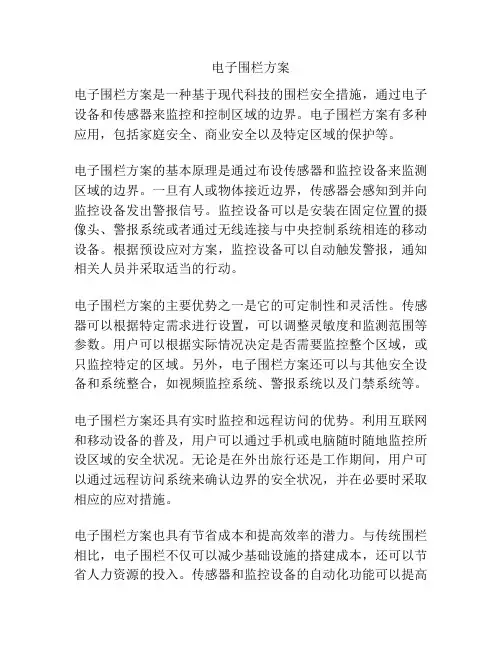 电子围栏方案

电子围栏方案是一种基于现代科技的围栏安全措施，通过电子设备和传感器来监控和控制区域的边界。电子围栏方案有多种应用，包括家庭安全、商业安全以及特定区域的保护等。

电子围栏方案的基本原理是通过布设传感器和监控设备来监测区域的边界。一旦有人或物体接近边界，传感器会感知到并向监控设备发出警报信号。监控设备可以是安装在固定位置的摄像头、警报系统或者通过无线连接与中央控制系统相连的移动设备。根据预设应对方案，监控设备可以自动触发警报，通知相关人员并采取适当的行动。

电子围栏方案的主要优势之一是它的可定制性和灵活性。传感器可以根据特定需求进行设置，可以调整灵敏度和监测范围等参数。用户可以根据实际情况决定是否需要监控整个区域，或只监控特定的区域。另外，电子围栏方案还可以与其他安全设备和系统整合，如视频监控系统、警报系统以及门禁系统等。

电子围栏方案还具有实时监控和远程访问的优势。利用互联网和移动设备的普及，用户可以通过手机或电脑随时随地监控所设区域的安全状况。无论是在外出旅行还是工作期间，用户可以通过远程访问系统来确认边界的安全状况，并在必要时采取相应的应对措施。

电子围栏方案也具有节省成本和提高效率的潜力。与传统围栏相比，电子围栏不仅可以减少基础设施的搭建成本，还可以节省人力资源的投入。传感器和监控设备的自动化功能可以提高